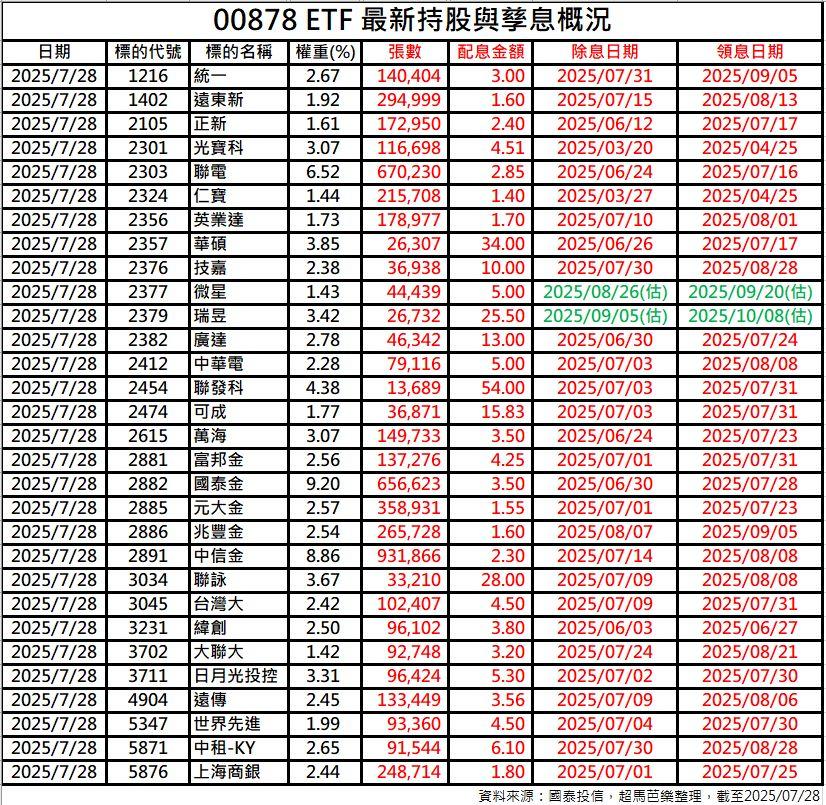 00878 ETF 最新持股與孳息概況

| 日期 | 標的代號 | 標的名稱 | 權重(%) | 張數 | 配息金額 | 除息日期 | 領息日期 |
|---|---|---|---|---|---|---|---|
| 2025/7/28 | 1216 | 統一 | 2.67 | 140,404 | 3.00 | 2025/07/31 | 2025/09/05 |
| 2025/7/28 | 1402 | 遠東新 | 1.92 | 294,999 | 1.60 | 2025/07/15 | 2025/08/13 |
| 2025/7/28 | 2105 | 正新 | 1.61 | 172,950 | 2.40 | 2025/06/12 | 2025/07/17 |
| 2025/7/28 | 2301 | 光寶科 | 3.07 | 116,698 | 4.51 | 2025/03/20 | 2025/04/25 |
| 2025/7/28 | 2303 | 聯電 | 6.52 | 670,230 | 2.85 | 2025/06/24 | 2025/07/16 |
| 2025/7/28 | 2324 | 仁寶 | 1.44 | 215,708 | 1.40 | 2025/03/27 | 2025/04/25 |
| 2025/7/28 | 2356 | 英業達 | 1.73 | 178,977 | 1.70 | 2025/07/10 | 2025/08/01 |
| 2025/7/28 | 2357 | 華碩 | 3.85 | 26,307 | 34.00 | 2025/06/26 | 2025/07/17 |
| 2025/7/28 | 2376 | 技嘉 | 2.38 | 36,938 | 10.00 | 2025/07/30 | 2025/08/28 |
| 2025/7/28 | 2377 | 微星 | 1.43 | 44,439 | 5.00 | 2025/08/26(估) | 2025/09/20(估) |
| 2025/7/28 | 2379 | 瑞昱 | 3.42 | 26,732 | 25.50 | 2025/09/05(估) | 2025/10/08(估) |
| 2025/7/28 | 2382 | 廣達 | 2.78 | 46,342 | 13.00 | 2025/06/30 | 2025/07/24 |
| 2025/7/28 | 2412 | 中華電 | 2.28 | 79,116 | 5.00 | 2025/07/03 | 2025/08/08 |
| 2025/7/28 | 2454 | 聯發科 | 4.38 | 13,689 | 54.00 | 2025/07/03 | 2025/07/31 |
| 2025/7/28 | 2474 | 可成 | 1.77 | 36,871 | 15.83 | 2025/07/03 | 2025/07/31 |
| 2025/7/28 | 2615 | 萬海 | 3.07 | 149,733 | 3.50 | 2025/06/24 | 2025/07/23 |
| 2025/7/28 | 2881 | 富邦金 | 2.56 | 137,276 | 4.25 | 2025/07/01 | 2025/07/31 |
| 2025/7/28 | 2882 | 國泰金 | 9.20 | 656,623 | 3.50 | 2025/06/30 | 2025/07/28 |
| 2025/7/28 | 2885 | 元大金 | 2.57 | 358,931 | 1.55 | 2025/07/01 | 2025/07/23 |
| 2025/7/28 | 2886 | 兆豐金 | 2.54 | 265,728 | 1.60 | 2025/08/07 | 2025/09/05 |
| 2025/7/28 | 2891 | 中信金 | 8.86 | 931,866 | 2.30 | 2025/07/14 | 2025/08/08 |
| 2025/7/28 | 3034 | 聯詠 | 3.67 | 33,210 | 28.00 | 2025/07/09 | 2025/08/08 |
| 2025/7/28 | 3045 | 台灣大 | 2.42 | 102,407 | 4.50 | 2025/07/09 | 2025/07/31 |
| 2025/7/28 | 3231 | 緯創 | 2.50 | 96,102 | 3.80 | 2025/06/03 | 2025/06/27 |
| 2025/7/28 | 3702 | 大聯大 | 1.42 | 92,748 | 3.20 | 2025/07/24 | 2025/08/21 |
| 2025/7/28 | 3711 | 日月光投控 | 3.31 | 96,424 | 5.30 | 2025/07/02 | 2025/07/30 |
| 2025/7/28 | 4904 | 遠傳 | 2.45 | 133,449 | 3.56 | 2025/07/09 | 2025/08/06 |
| 2025/7/28 | 5347 | 世界先進 | 1.99 | 93,360 | 4.50 | 2025/07/04 | 2025/07/30 |
| 2025/7/28 | 5871 | 中租-KY | 2.65 | 91,544 | 6.10 | 2025/07/30 | 2025/08/28 |
| 2025/7/28 | 5876 | 上海商銀 | 2.44 | 248,714 | 1.80 | 2025/07/01 | 2025/07/25 |

資料來源：國泰投信，超馬芭樂整理，截至2025/07/28